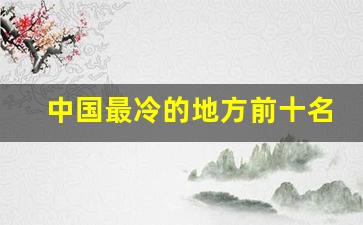 中国最冷的地方前十名